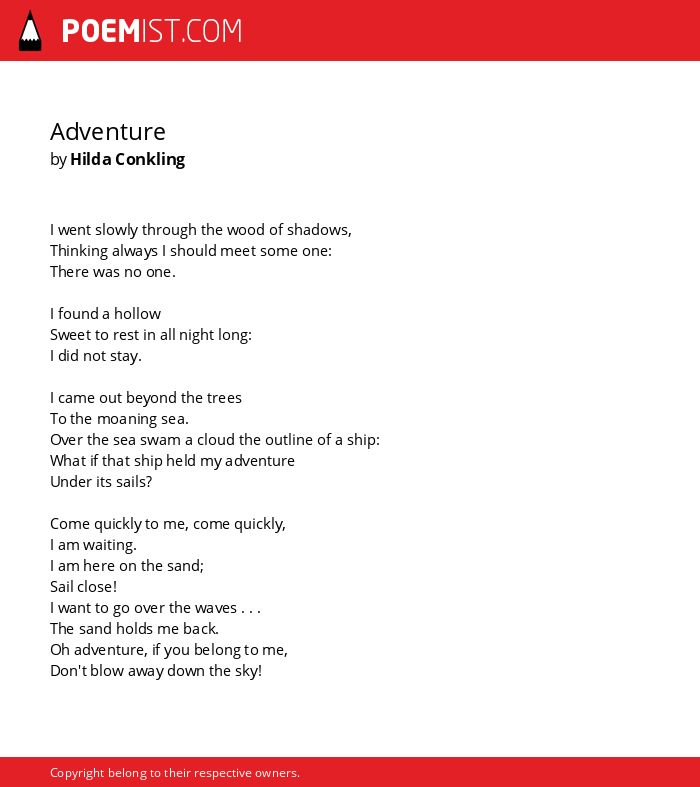 POEMIST.COM

Adventure
by Hilda Conkling

I went slowly through the wood of shadows,
Thinking always I should meet some one:
There was no one.

I found a hollow
Sweet to rest in all night long:
I did not stay.

I came out beyond the trees
To the moaning sea.
Over the sea swam a cloud the outline of a ship:
What if that ship held my adventure
Under its sails?

Come quickly to me, come quickly,
I am waiting.
I am here on the sand;
Sail close!
I want to go over the waves . . .
The sand holds me back.
Oh adventure, if you belong to me,
Don't blow away down the sky!

Copyright belong to their respective owners.